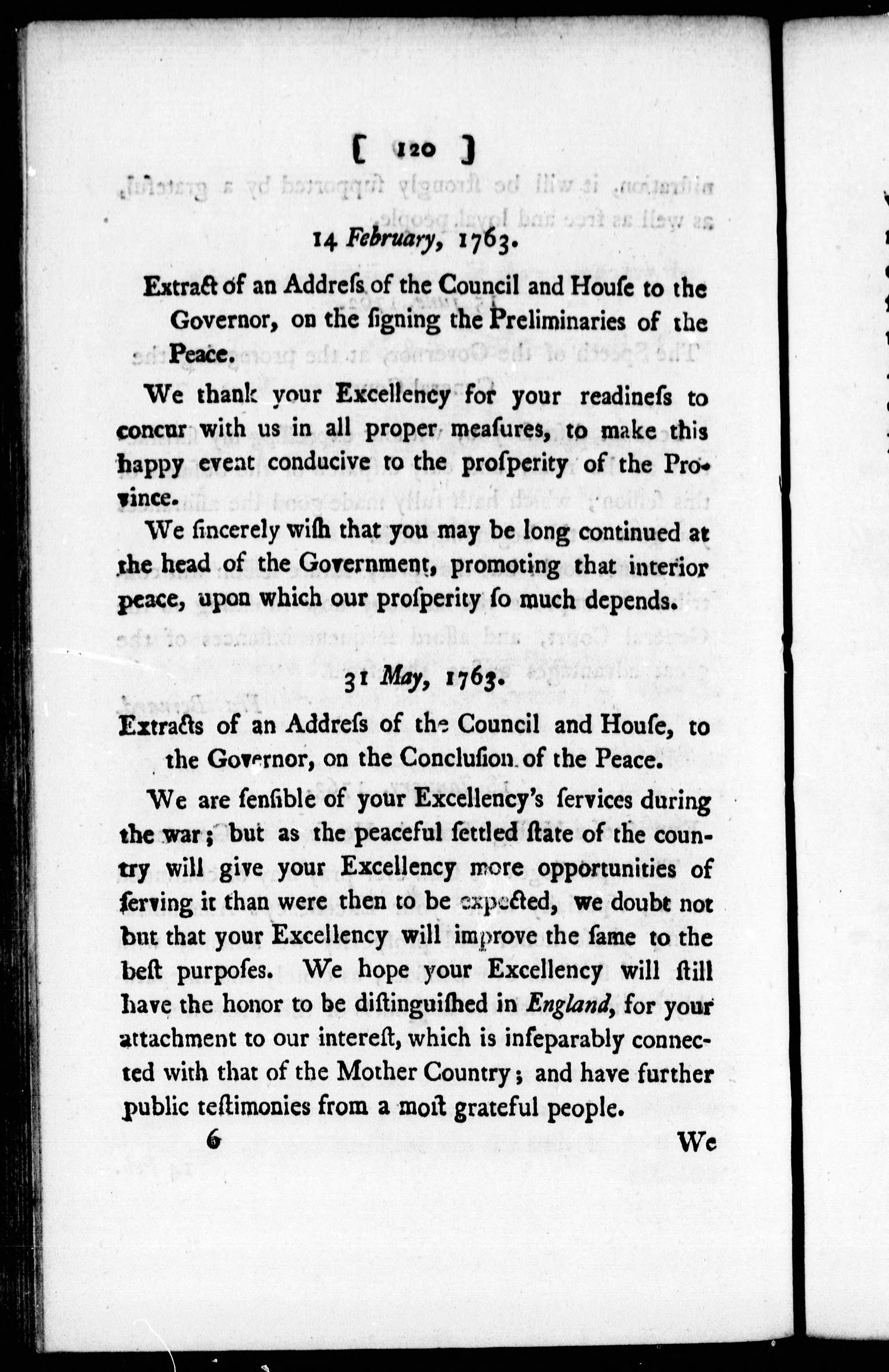 [ 120 ]

14 February, 1763.

Extract of an Addreſs of the Council and Houſe to the Governor, on the ſigning the Preliminaries of the Peace.

We thank your Excellency for your readineſs to concur with us in all proper meaſures, to make this happy event conducive to the proſperity of the Province.

We ſincerely wiſh that you may be long continued at the head of the Government, promoting that interior peace, upon which our proſperity ſo much depends.

31 May, 1763.

Extracts of an Addreſs of the Council and Houſe, to the Governor, on the Concluſion of the Peace.

We are ſenſible of your Excellency's ſervices during the war; but as the peaceful ſettled ſtate of the country will give your Excellency more opportunities of ſerving it than were then to be expected, we doubt not but that your Excellency will improve the ſame to the beſt purpoſes. We hope your Excellency will ſtill have the honor to be diſtinguiſhed in England, for your attachment to our intereſt, which is inſeparably connected with that of the Mother Country; and have further public teſtimonies from a moſt grateful people.

6 We